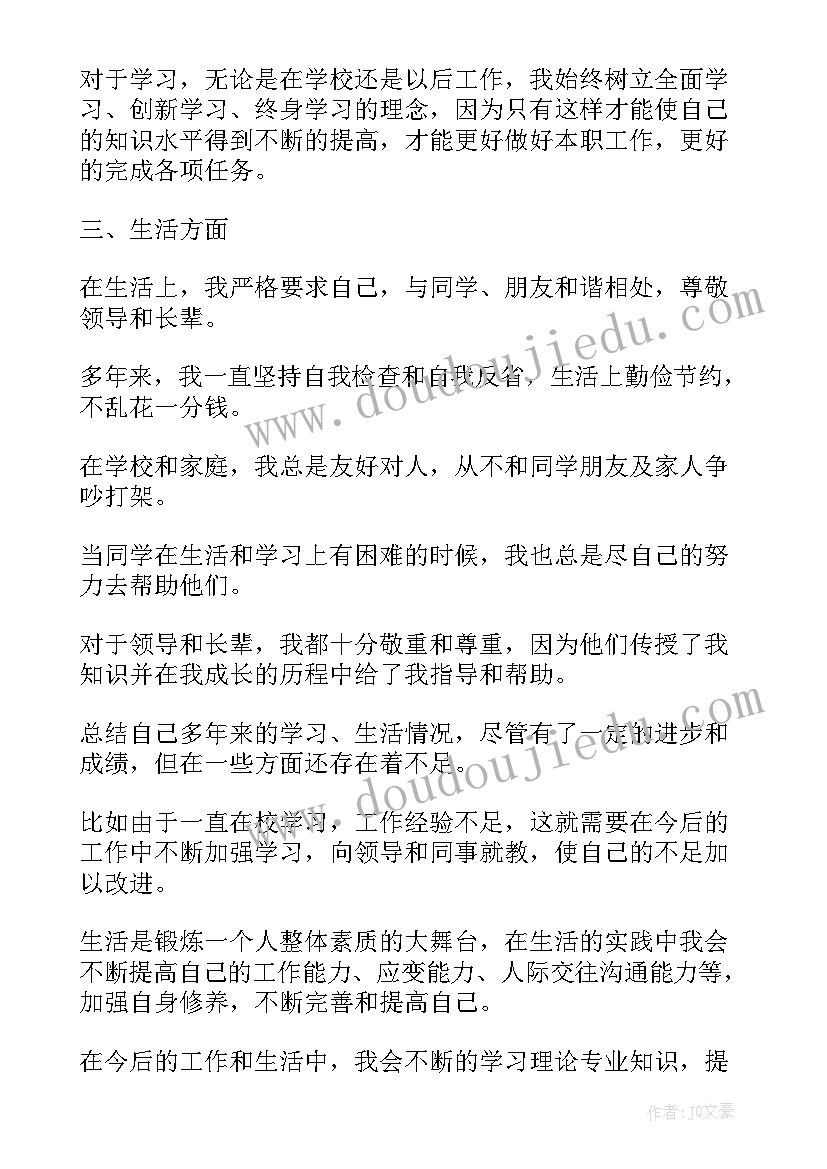 对于学习，无论是在学校还是以后工作，我始终树立全面学习、创新学习、终身学习的理念，因为只有这样才能使自己的知识水平得到不断的提高，才能更好做好本职工作，更好的完成各项任务。

三、生活方面

在生活上，我严格要求自己，与同学、朋友和谐相处，尊敬领导和长辈。

多年来，我一直坚持自我检查和自我反省，生活上勤俭节约，不乱花一分钱。

在学校和家庭，我总是友好对人，从不和同学朋友及家人争吵打架。

当同学在生活和学习上有困难的时候，我也总是尽自己的努力去帮助他们。

对于领导和长辈，我都十分敬重和尊重，因为他们传授了我知识并在我成长的历程中给了我指导和帮助。

总结自己多年来的学习、生活情况，尽管有了一定的进步和成绩，但在一些方面还存在着不足。

比如由于一直在校学习，工作经验不足，这就需要在今后的工作中不断加强学习，向领导和同事就教，使自己的不足加以改进。

生活是锻炼一个人整体素质的大舞台，在生活的实践中我会不断提高自己的工作能力、应变能力、人际交往沟通能力等，加强自身修养，不断完善和提高自己。

在今后的工作和生活中，我会不断的学习理论专业知识，提

www.doudoujiedu.com

www.doudoujiedu.com

作者：JQ文豪